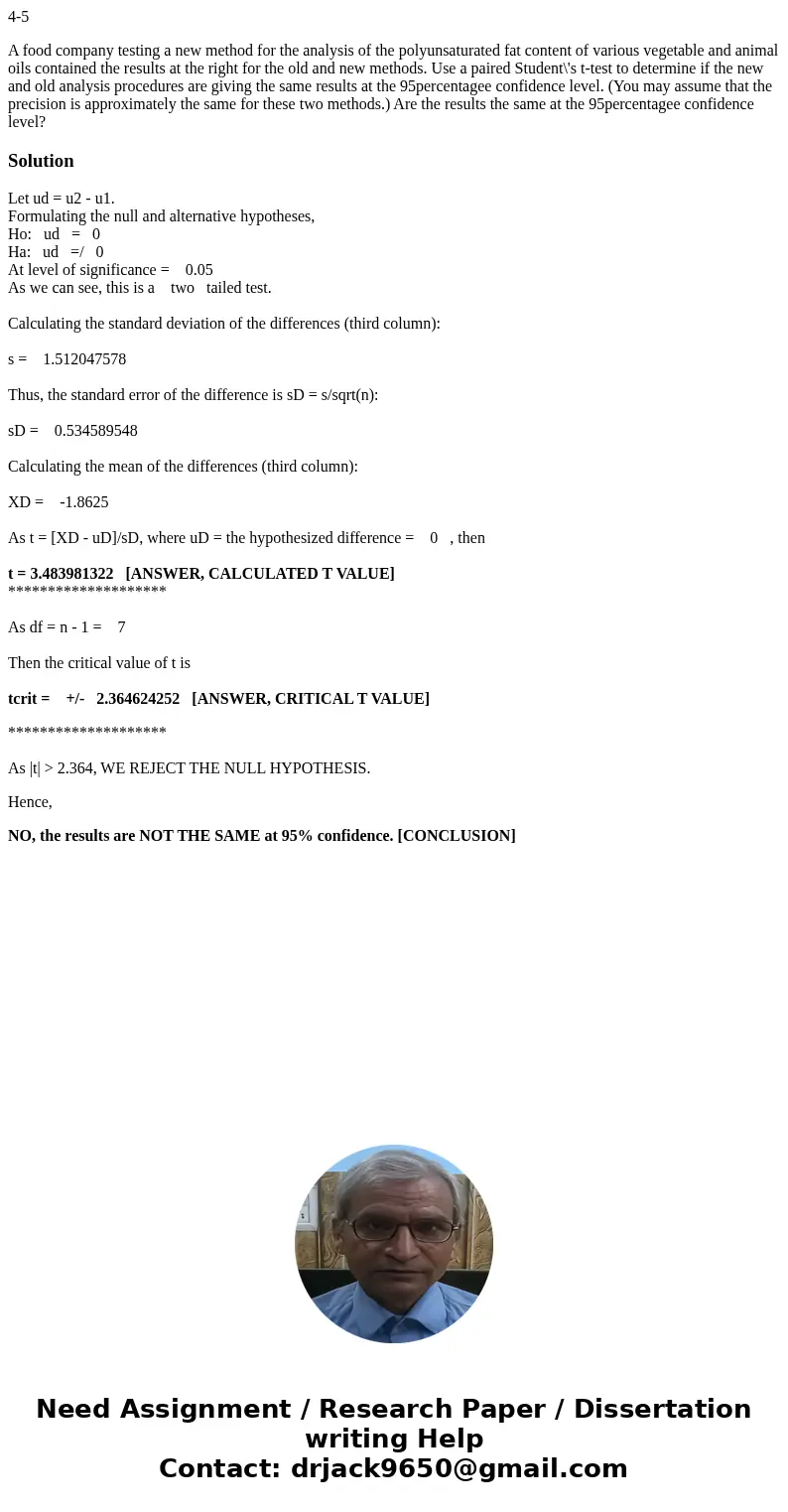 4-5

A food company testing a new method for the analysis of the polyunsaturated fat content of various vegetable and animal oils contained the results at the right for the old and new methods. Use a paired Student\'s t-test to determine if the new and old analysis procedures are giving the same results at the 95percentagee confidence level. (You may assume that the precision is approximately the same for these two methods.) Are the results the same at the 95percentagee confidence level?

Solution

Let ud = u2 - u1.
Formulating the null and alternative hypotheses,
Ho: ud = 0
Ha: ud =/ 0
At level of significance = 0.05
As we can see, this is a two tailed test.

Calculating the standard deviation of the differences (third column):

s = 1.512047578

Thus, the standard error of the difference is sD = s/sqrt(n):

sD = 0.534589548

Calculating the mean of the differences (third column):

XD = -1.8625

As t = [XD - uD]/sD, where uD = the hypothesized difference = 0 , then

t = 3.483981322 [ANSWER, CALCULATED T VALUE]
********************

As df = n - 1 = 7

Then the critical value of t is

tcrit = +/- 2.364624252 [ANSWER, CRITICAL T VALUE]

********************

As |t| > 2.364, WE REJECT THE NULL HYPOTHESIS.

Hence,

NO, the results are NOT THE SAME at 95% confidence. [CONCLUSION]

Need Assignment / Research Paper / Dissertation writing Help
Contact: drjack9650@gmail.com